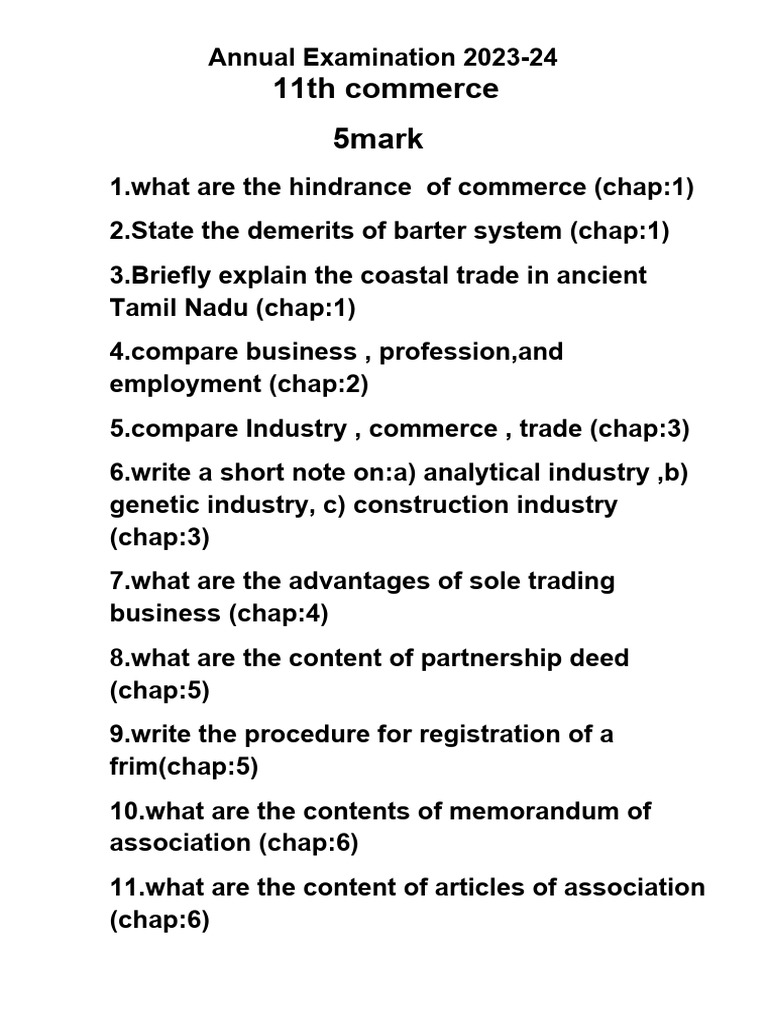 Annual Examination 2023-24
11th commerce

5mark

1.what are the hindrance of commerce (chap:1)

2.State the demerits of barter system (chap:1)

3.Briefly explain the coastal trade in ancient Tamil Nadu (chap:1)

4.compare business , profession,and employment (chap:2)

5.compare Industry , commerce , trade (chap:3)

6.write a short note on:a) analytical industry ,b) genetic industry, c) construction industry (chap:3)

7.what are the advantages of sole trading business (chap:4)

8.what are the content of partnership deed (chap:5)

9.write the procedure for registration of a frim(chap:5)

10.what are the contents of memorandum of association (chap:6)

11.what are the content of articles of association (chap:6)